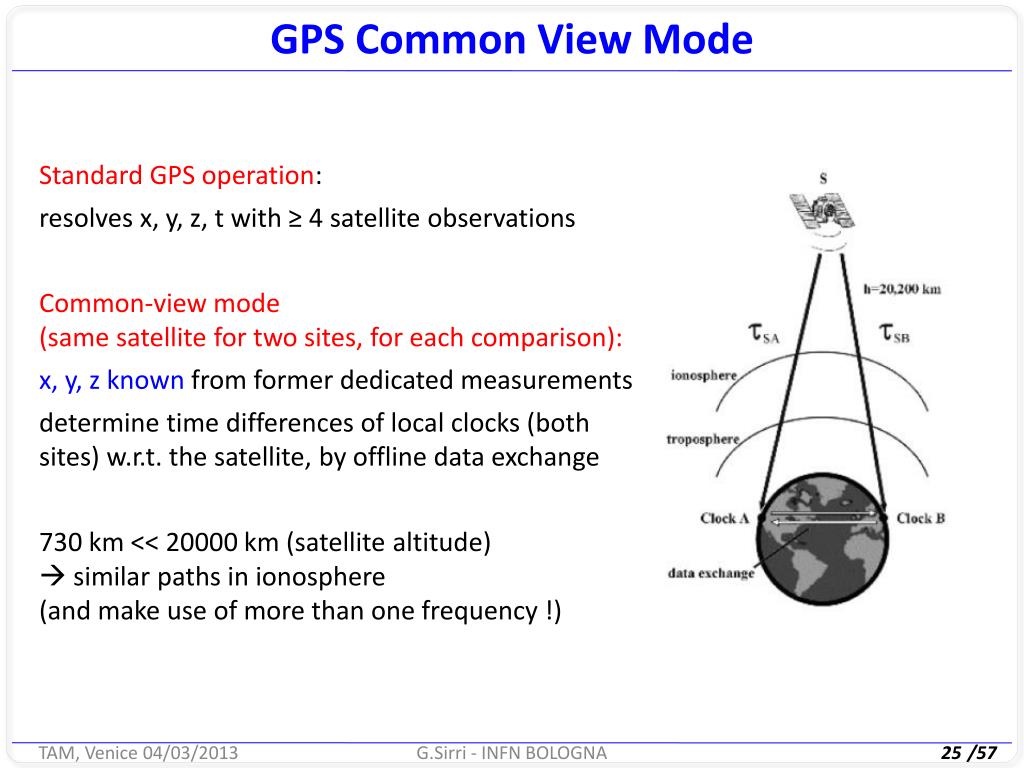 GPS Common View Mode

Standard GPS operation:

resolves x, y, z, t with ≥ 4 satellite observations

Common-view mode
(same satellite for two sites, for each comparison):

x, y, z known from former dedicated measurements

determine time differences of local clocks (both sites) w.r.t. the satellite, by offline data exchange

730 km << 20000 km (satellite altitude)
→ similar paths in ionosphere
(and make use of more than one frequency !)

S

h=20,200 km

$\tau_{SA}$

$\tau_{SB}$

ionosphere

troposphere

Clock A

Clock B

data exchange

TAM, Venice 04/03/2013

G.Sirri - INFN BOLOGNA

25 /57